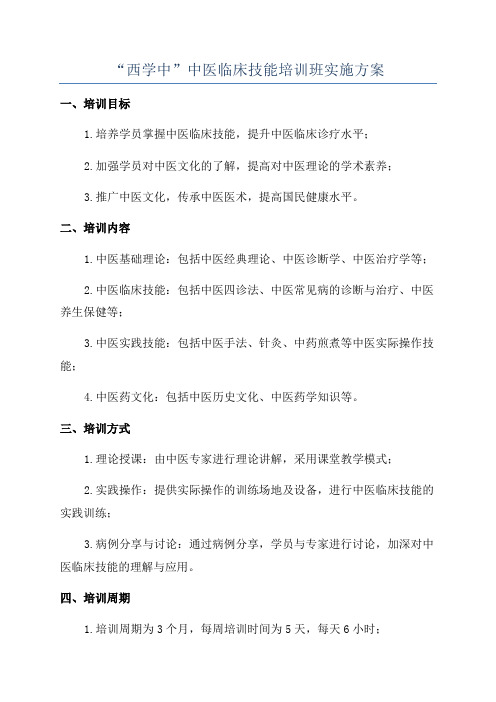 “西学中”中医临床技能培训班实施方案

一、培训目标

1.培养学员掌握中医临床技能，提升中医临床诊疗水平；

2.加强学员对中医文化的了解，提高对中医理论的学术素养；

3.推广中医文化，传承中医医术，提高国民健康水平。

二、培训内容

1.中医基础理论：包括中医经典理论、中医诊断学、中医治疗学等；

2.中医临床技能：包括中医四诊法、中医常见病的诊断与治疗、中医养生保健等；

3.中医实践技能：包括中医手法、针灸、中药煎煮等中医实际操作技能；

4.中医药文化：包括中医历史文化、中医药学知识等。

三、培训方式

1.理论授课：由中医专家进行理论讲解，采用课堂教学模式；

2.实践操作：提供实际操作的训练场地及设备，进行中医临床技能的实践训练；

3.病例分享与讨论：通过病例分享，学员与专家进行讨论，加深对中医临床技能的理解与应用。

四、培训周期

1.培训周期为3个月，每周培训时间为5天，每天6小时；